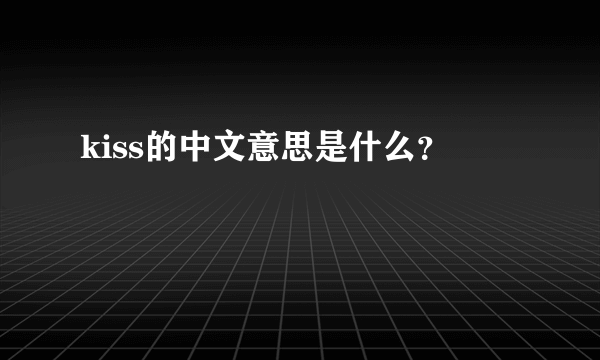 kiss的中文意思是什么?